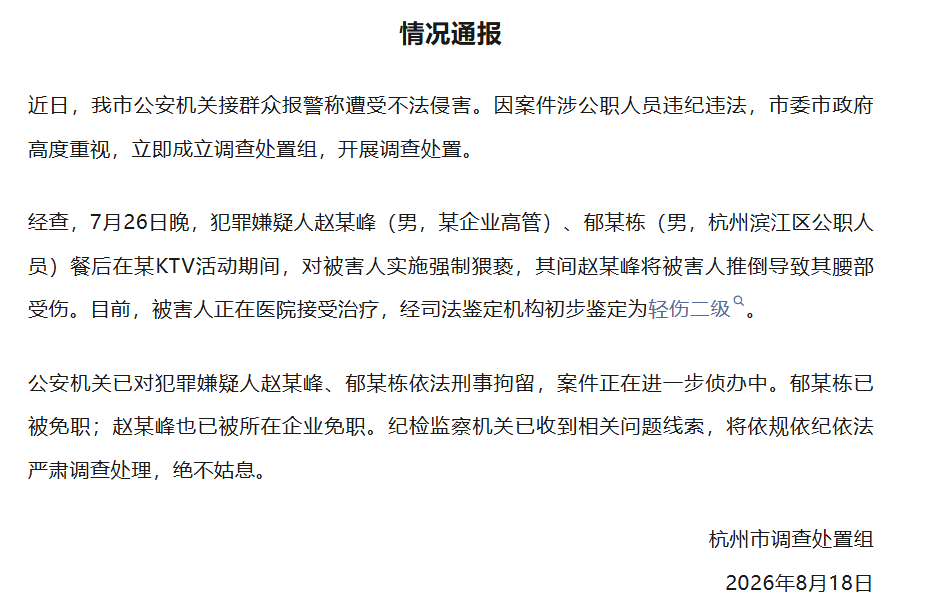 情况通报

近日，我市公安机关接群众报警称遭受不法侵害。因案件涉公职人员违纪违法，市委市政府高度重视，立即成立调查处置组，开展调查处置。

经查，7月26日晚，犯罪嫌疑人赵某峰（男，某企业高管）、郁某栋（男，杭州滨江区公职人员）餐后在某KTV活动期间，对被害人实施强制猥亵，其间赵某峰将被害人推倒导致其腰部受伤。目前，被害人正在医院接受治疗，经司法鉴定机构初步鉴定为轻伤二级。

公安机关已对犯罪嫌疑人赵某峰、郁某栋依法刑事拘留，案件正在进一步侦办中。郁某栋已被免职；赵某峰也已被所在企业免职。纪检监察机关已收到相关问题线索，将依规依纪依法严肃调查处理，绝不姑息。

杭州市调查处置组

2026年8月18日